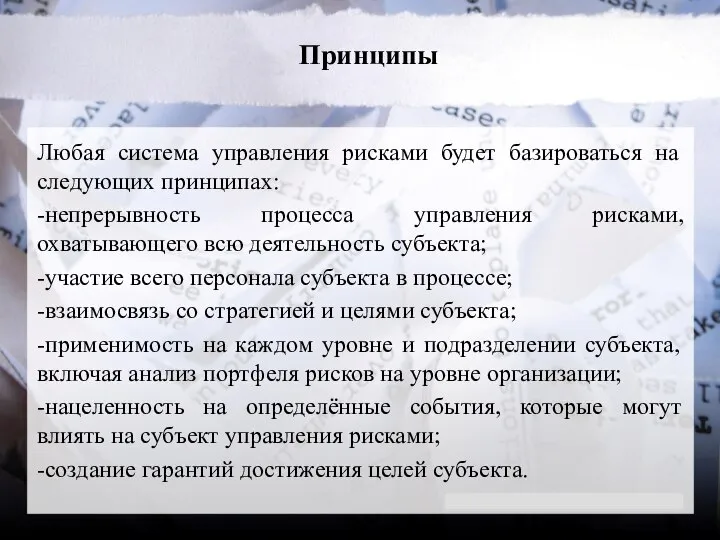 Принципы

Любая система управления рисками будет базироваться на следующих принципах:

-непрерывность процесса управления рисками, охватывающего всю деятельность субъекта;

-участие всего персонала субъекта в процессе;

-взаимосвязь со стратегией и целями субъекта;

-применимость на каждом уровне и подразделении субъекта, включая анализ портфеля рисков на уровне организации;

-нацеленность на определённые события, которые могут влиять на субъект управления рисками;

-создание гарантий достижения целей субъекта.